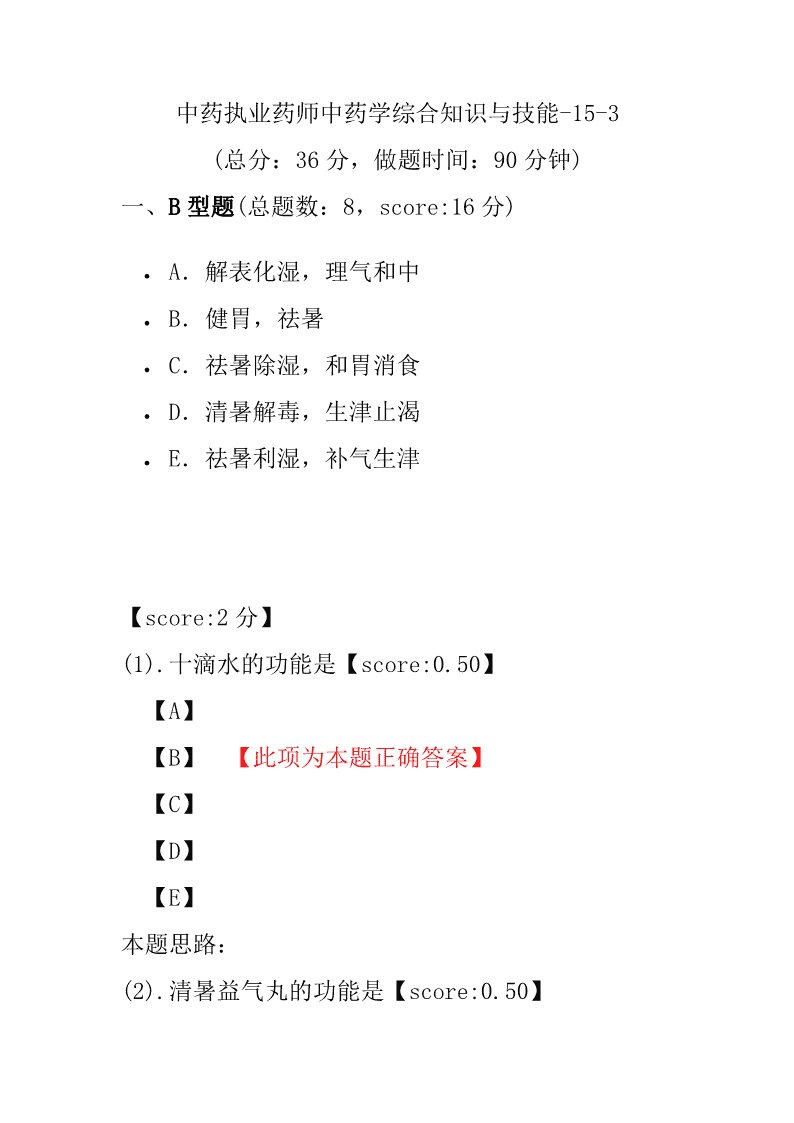 中药执业药师中药学综合知识与技能-15-3

（总分：36 分，做题时间：90 分钟）

一、B 型题(总题数：8，score:16 分)

- A．解表化湿，理气和中
- B．健胃，祛暑
- C．祛暑除湿，和胃消食
- D．清暑解毒，生津止渴
- E．祛暑利湿，补气生津

【score:2 分】

(1).十滴水的功能是【score:0.50】

【A】

【B】 【此项为本题正确答案】

【C】

【D】

【E】

本题思路：

(2).清暑益气丸的功能是【score:0.50】